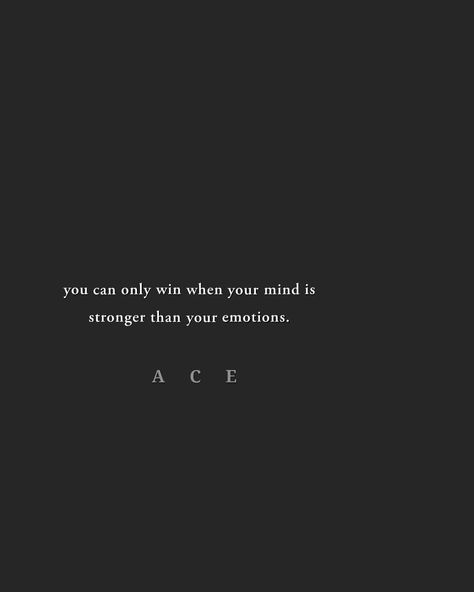 you can only win when your mind is stronger than your emotions.

A C E